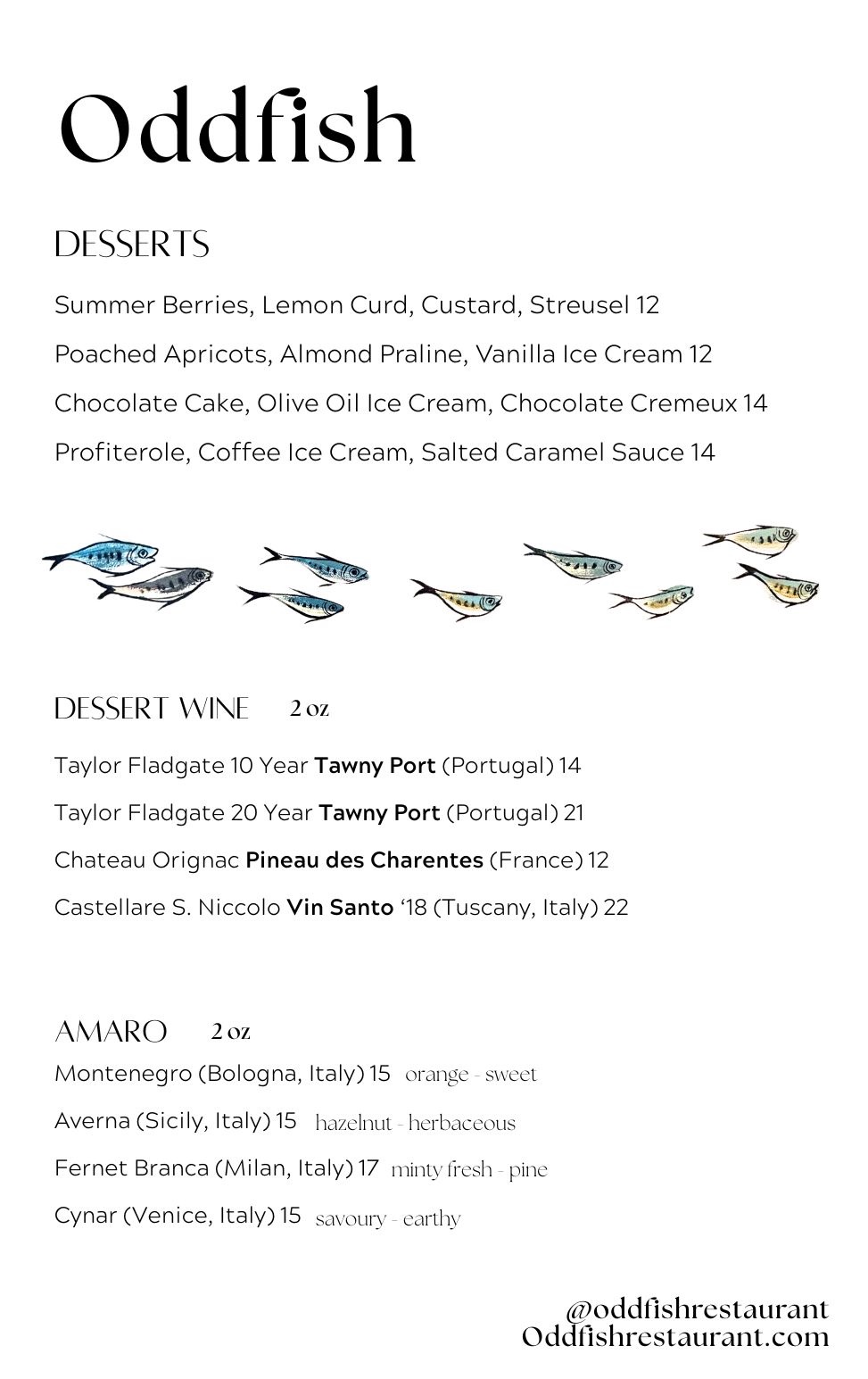 Oddfish

DESSERTS

Summer Berries, Lemon Curd, Custard, Streusel 12

Poached Apricots, Almond Praline, Vanilla Ice Cream 12

Chocolate Cake, Olive Oil Ice Cream, Chocolate Cremeux 14

Profiterole, Coffee Ice Cream, Salted Caramel Sauce 14

DESSERT WINE 2 oz

Taylor Fladgate 10 Year Tawny Port (Portugal) 14

Taylor Fladgate 20 Year Tawny Port (Portugal) 21

Chateau Orignac Pineau des Charentes (France) 12

Castellare S. Niccolo Vin Santo '18 (Tuscany, Italy) 22

AMARO 2 oz

Montenegro (Bologna, Italy) 15 orange - sweet

Averna (Sicily, Italy) 15 hazelnut - herbaceous

Fernet Branca (Milan, Italy) 17 minty fresh - pine

Cynar (Venice, Italy) 15 savoury - earthy

@oddfishrestaurant
Oddfishrestaurant.com